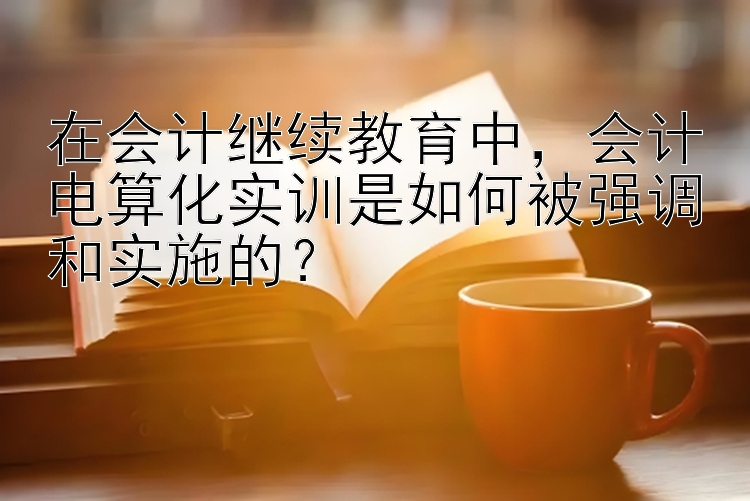 在会计继续教育中，会计电算化实训是如何被强调和实施的？